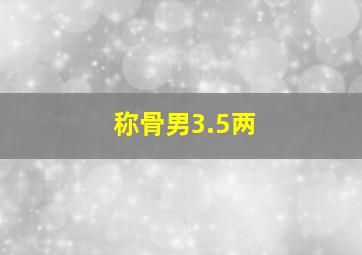 称骨男3.5两